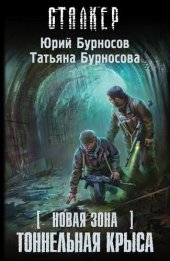 СТАЛКЕР

Юрий Бурносов
Татьяна Бурносова

[ НОВАЯ ЗОНА ]
ТОННЕЛЬНАЯ КРЫСА